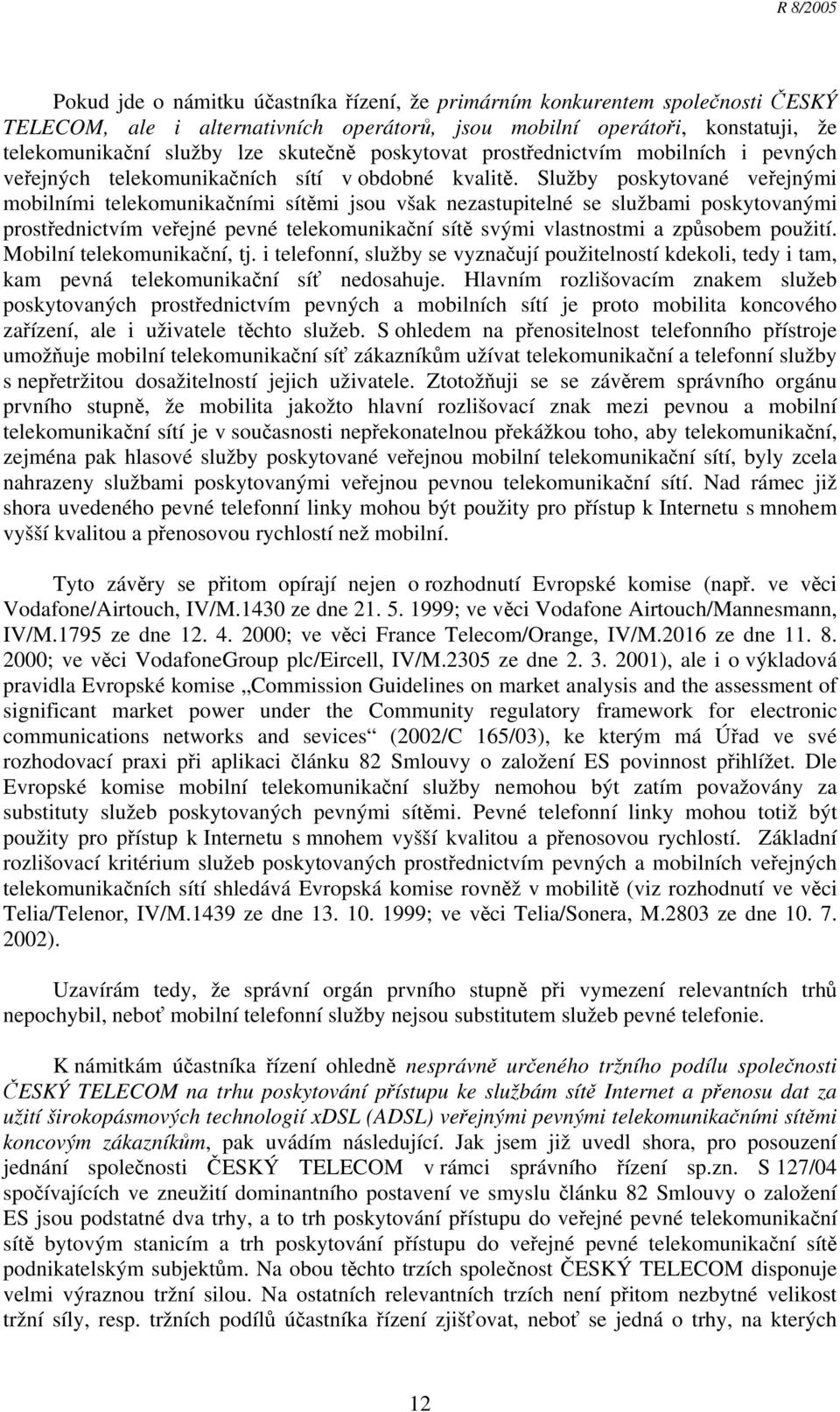 R 8/2005

Pokud jde o námitku účastníka řízení, že primárním konkurentem společnosti ČESKÝ TELECOM, ale i alternativních operátorů, jsou mobilní operátoři, konstatuji, že telekomunikační služby lze skutečně poskytovat prostřednictvím mobilních i pevných veřejných telekomunikačních sítí v obdobné kvalitě. Služby poskytované veřejnými mobilními telekomunikačními sítěmi jsou však nezastupitelné se službami poskytovanými prostřednictvím veřejné pevné telekomunikační sítě svými vlastnostmi a způsobem použití. Mobilní telekomunikační, tj. i telefonní, služby se vyznačují použitelností kdekoli, tedy i tam, kam pevná telekomunikační síť nedosahuje. Hlavním rozlišovacím znakem služeb poskytovaných prostřednictvím pevných a mobilních sítí je proto mobilita koncového zařízení, ale i uživatele těchto služeb. S ohledem na přenositelnost telefonního přístroje umožňuje mobilní telekomunikační síť zákazníkům užívat telekomunikační a telefonní služby s nepřetržitou dosažitelností jejich uživatele. Ztotožňuji se se závěrem správního orgánu prvního stupně, že mobilita jakožto hlavní rozlišovací znak mezi pevnou a mobilní telekomunikační sítí je v současnosti nepřekonatelnou překážkou toho, aby telekomunikační, zejména pak hlasové služby poskytované veřejnou mobilní telekomunikační sítí, byly zcela nahrazeny službami poskytovanými veřejnou pevnou telekomunikační sítí. Nad rámec již shora uvedeného pevné telefonní linky mohou být použity pro přístup k Internetu s mnohem vyšší kvalitou a přenosovou rychlostí než mobilní.

Tyto závěry se přitom opírají nejen o rozhodnutí Evropské komise (např. ve věci Vodafone/Airtouch, IV/M.1430 ze dne 21. 5. 1999; ve věci Vodafone Airtouch/Mannesmann, IV/M.1795 ze dne 12. 4. 2000; ve věci France Telecom/Orange, IV/M.2016 ze dne 11. 8. 2000; ve věci VodafoneGroup plc/Eircell, IV/M.2305 ze dne 2. 3. 2001), ale i o výkladová pravidla Evropské komise „Commission Guidelines on market analysis and the assessment of significant market power under the Community regulatory framework for electronic communications networks and sevices“ (2002/C 165/03), ke kterým má Úřad ve své rozhodovací praxi při aplikaci článku 82 Smlouvy o založení ES povinnost přihlížet. Dle Evropské komise mobilní telekomunikační služby nemohou být zatím považovány za substituty služeb poskytovaných pevnými sítěmi. Pevné telefonní linky mohou totiž být použity pro přístup k Internetu s mnohem vyšší kvalitou a přenosovou rychlostí. Základní rozlišovací kritérium služeb poskytovaných prostřednictvím pevných a mobilních veřejných telekomunikačních sítí shledává Evropská komise rovněž v mobilitě (viz rozhodnutí ve věci Telia/Telenor, IV/M.1439 ze dne 13. 10. 1999; ve věci Telia/Sonera, M.2803 ze dne 10. 7. 2002).

Uzavírám tedy, že správní orgán prvního stupně při vymezení relevantních trhů nepochybil, neboť mobilní telefonní služby nejsou substitutem služeb pevné telefonie.

K námitkám účastníka řízení ohledně nesprávně určeného tržního podílu společnosti ČESKÝ TELECOM na trhu poskytování přístupu ke službám sítě Internet a přenosu dat za užití širokopásmových technologií xDSL (ADSL) veřejnými pevnými telekomunikačními sítěmi koncovým zákazníkům, pak uvádím následující. Jak jsem již uvedl shora, pro posouzení jednání společnosti ČESKÝ TELECOM v rámci správního řízení sp.zn. S 127/04 spočívajících ve zneužití dominantního postavení ve smyslu článku 82 Smlouvy o založení ES jsou podstatné dva trhy, a to trh poskytování přístupu do veřejné pevné telekomunikační sítě bytovým stanicím a trh poskytování přístupu do veřejné pevné telekomunikační sítě podnikatelským subjektům. Na obou těchto trzích společnost ČESKÝ TELECOM disponuje velmi výraznou tržní silou. Na ostatních relevantních trzích není přitom nezbytné velikost tržní síly, resp. tržních podílů účastníka řízení zjišťovat, neboť se jedná o trhy, na kterých

12